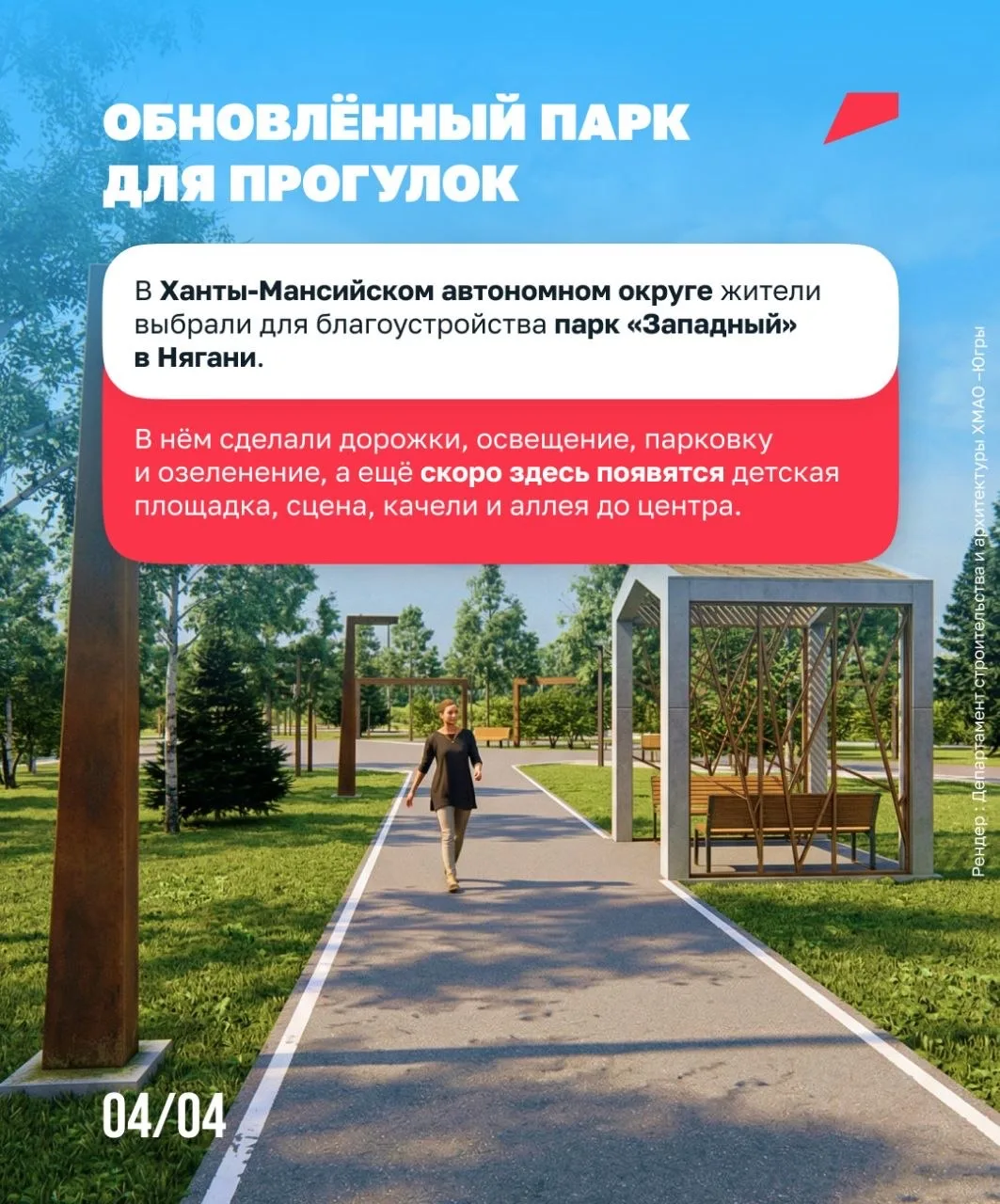 ОБНОВЛЁННЫЙ ПАРК ДЛЯ ПРОГУЛОК

В Ханты-Мансийском автономном округе жители выбрали для благоустройства парк «Западный» в Нягани.

В нём сделали дорожки, освещение, парковку и озеленение, а ещё скоро здесь появятся детская площадка, сцена, качели и аллея до центра.

Рендер : Департамент строительства и архитектуры ХМАО –Югры

04/04